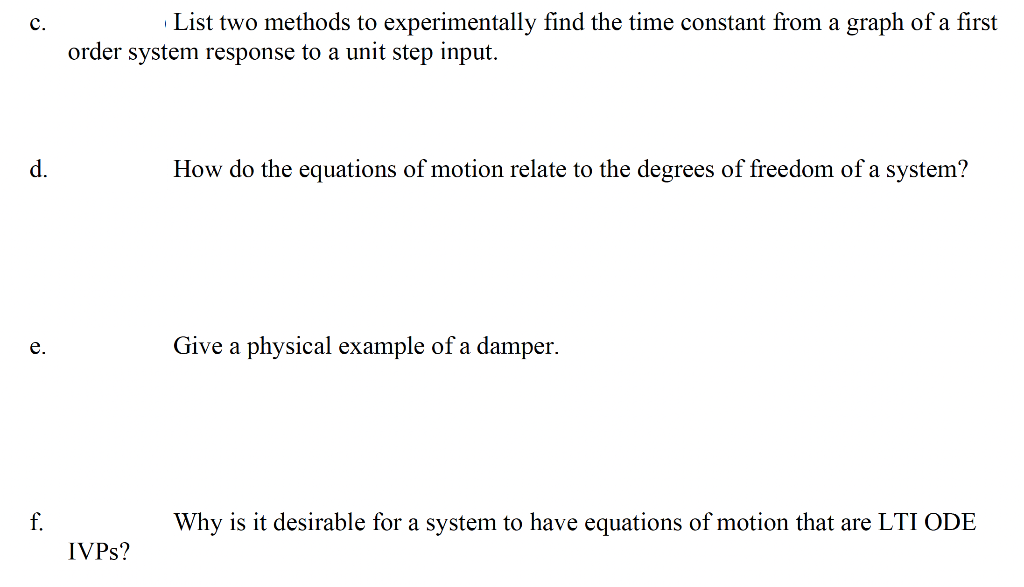 c. List two methods to experimentally find the time constant from a graph of a first order system response to a unit step input.

d. How do the equations of motion relate to the degrees of freedom of a system?

e. Give a physical example of a damper.

f. Why is it desirable for a system to have equations of motion that are LTI ODE IVPs?